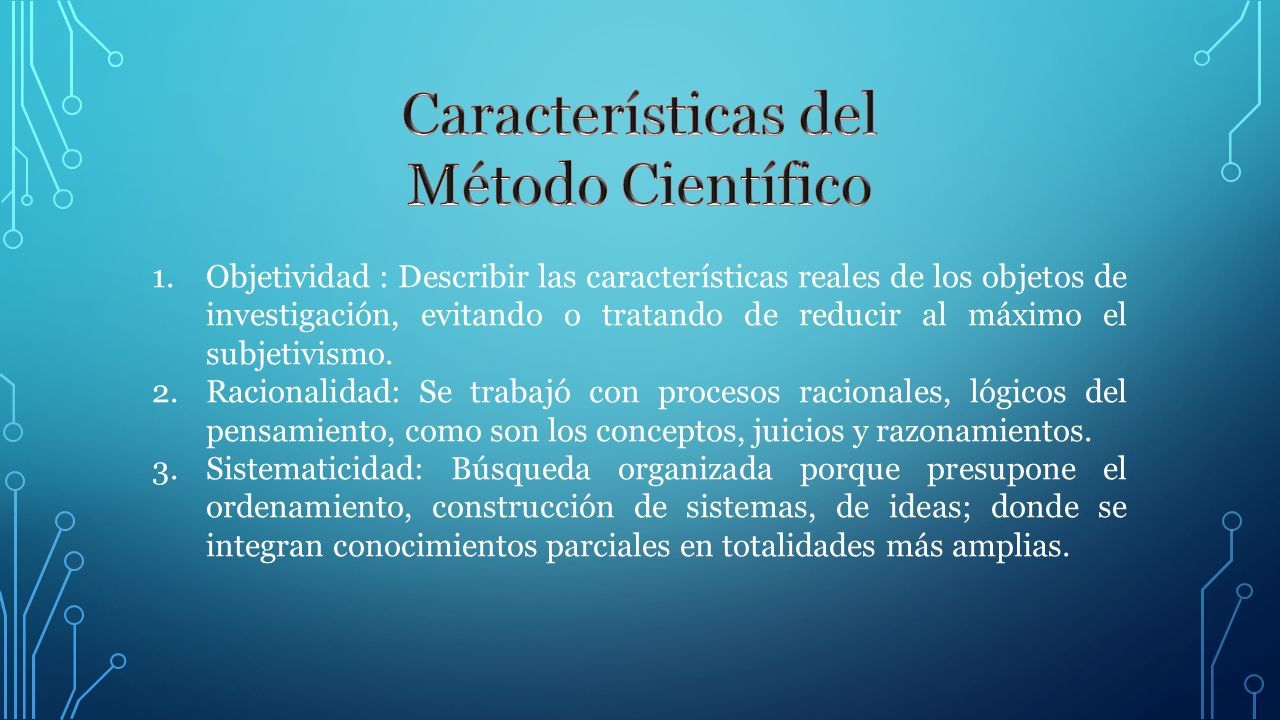 Características del Método Científico

1. Objetividad : Describir las características reales de los objetos de investigación, evitando o tratando de reducir al máximo el subjetivismo.
2. Racionalidad: Se trabajó con procesos racionales, lógicos del pensamiento, como son los conceptos, juicios y razonamientos.
3. Sistematicidad: Búsqueda organizada porque presupone el ordenamiento, construcción de sistemas, de ideas; donde se integran conocimientos parciales en totalidades más amplias.